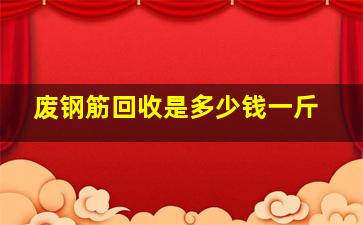 废钢筋回收是多少钱一斤